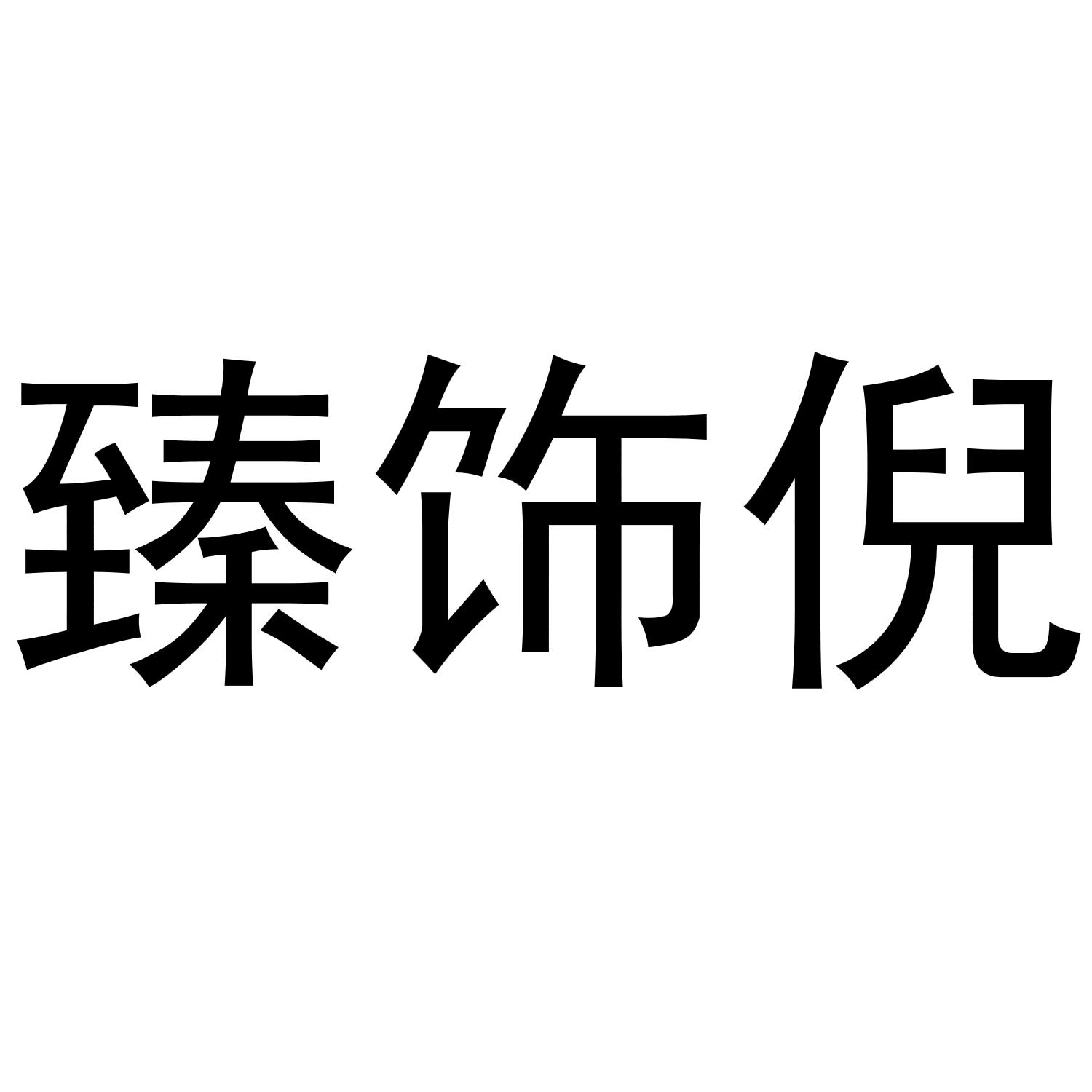 臻饰倪